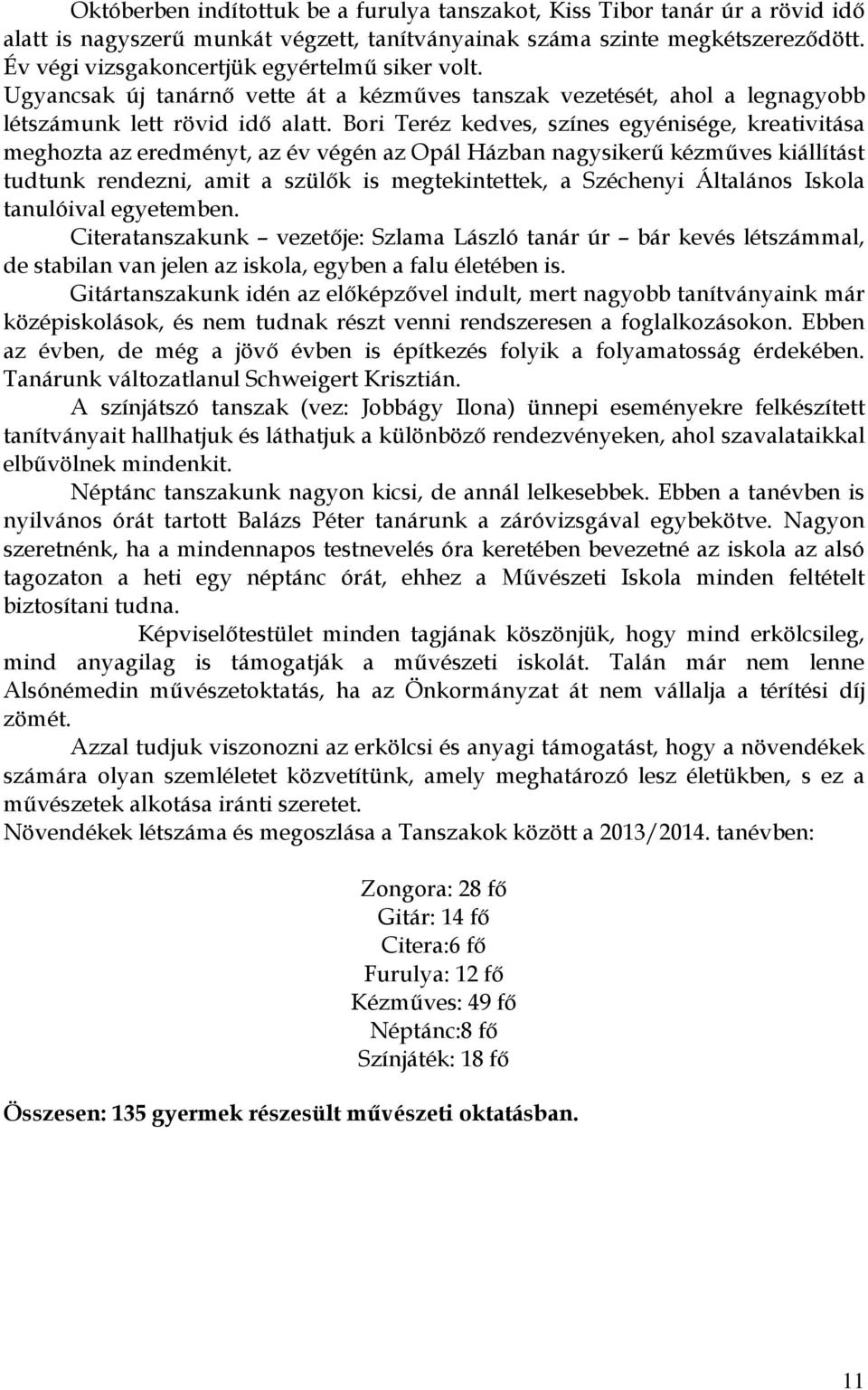 Októberben indítottuk be a furulya tanszakot, Kiss Tibor tanár úr a rövid idő alatt is nagyszerű munkát végzett, tanítványainak száma szinte megkétszereződött. Év végi vizsgakoncertjük egyértelmű siker volt.
Ugyancsak új tanárnő vette át a kézműves tanszak vezetését, ahol a legnagyobb létszámunk lett rövid idő alatt. Bori Teréz kedves, színes egyénisége, kreativitása meghozta az eredményt, az év végén az Opál Házban nagysikerű kézműves kiállítást tudtunk rendezni, amit a szülők is megtekintettek, a Széchenyi Általános Iskola tanulóival egyetemben.
Citeratanszakunk – vezetője: Szlama László tanár úr – bár kevés létszámmal, de stabilan van jelen az iskola, egyben a falu életében is.
Gitártanszakunk idén az előképzővel indult, mert nagyobb tanítványaink már középiskolások, és nem tudnak részt venni rendszeresen a foglalkozásokon. Ebben az évben, de még a jövő évben is építkezés folyik a folyamatosság érdekében. Tanárunk változatlanul Schweigert Krisztián.
A színjátszó tanszak (vez: Jobbágy Ilona) ünnepi eseményekre felkészített tanítványait hallhatjuk és láthatjuk a különböző rendezvényeken, ahol szavalataikkal elbűvölnek mindenkit.
Néptánc tanszakunk nagyon kicsi, de annál lelkesebbek. Ebben a tanévben is nyilvános órát tartott Balázs Péter tanárunk a záróvizsgával egybekötve. Nagyon szeretnénk, ha a mindennapos testnevelés óra keretében bevezetné az iskola az alsó tagozaton a heti egy néptánc órát, ehhez a Művészeti Iskola minden feltételt biztosítani tudna.
Képviselőtestület minden tagjának köszönjük, hogy mind erkölcsileg, mind anyagilag is támogatják a művészeti iskolát. Talán már nem lenne Alsónémedin művészetoktatás, ha az Önkormányzat át nem vállalja a térítési díj zömét.
Azzal tudjuk viszonozni az erkölcsi és anyagi támogatást, hogy a növendékek számára olyan szemléletet közvetítünk, amely meghatározó lesz életükben, s ez a művészetek alkotása iránti szeretet.
Növendékek létszáma és megoszlása a Tanszakok között a 2013/2014. tanévben:

Zongora: 28 fő
Gitár: 14 fő
Citera:6 fő
Furulya: 12 fő
Kézműves: 49 fő
Néptánc:8 fő
Színjáték: 18 fő

Összesen: 135 gyermek részesült művészeti oktatásban.

11